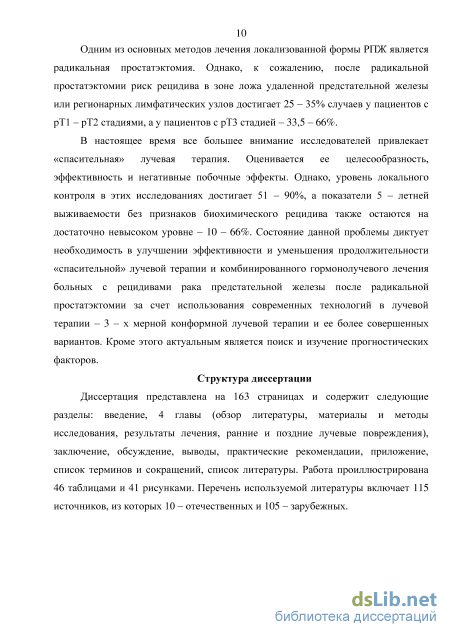 10

Одним из основных методов лечения локализованной формы РПЖ является радикальная простатэктомия. Однако, к сожалению, после радикальной простатэктомии риск рецидива в зоне ложа удаленной предстательной железы или регионарных лимфатических узлов достигает 25 – 35% случаев у пациентов с pT1 – pT2 стадиями, а у пациентов с pT3 стадией – 33,5 – 66%.

В настоящее время все большее внимание исследователей привлекает «спасительная» лучевая терапия. Оценивается ее целесообразность, эффективность и негативные побочные эффекты. Однако, уровень локального контроля в этих исследованиях достигает 51 – 90%, а показатели 5 – летней выживаемости без признаков биохимического рецидива также остаются на достаточно невысоком уровне – 10 – 66%. Состояние данной проблемы диктует необходимость в улучшении эффективности и уменьшения продолжительности «спасительной» лучевой терапии и комбинированного гормонолучевого лечения больных с рецидивами рака предстательной железы после радикальной простатэктомии за счет использования современных технологий в лучевой терапии – 3 – х мерной конформной лучевой терапии и ее более совершенных вариантов. Кроме этого актуальным является поиск и изучение прогностических факторов.

Структура диссертации

Диссертация представлена на 163 страницах и содержит следующие разделы: введение, 4 главы (обзор литературы, материалы и методы исследования, результаты лечения, ранние и поздние лучевые повреждения), заключение, обсуждение, выводы, практические рекомендации, приложение, список терминов и сокращений, список литературы. Работа проиллюстрирована 46 таблицами и 41 рисунками. Перечень используемой литературы включает 115 источников, из которых 10 – отечественных и 105 – зарубежных.

dsLib.net
библиотека диссертаций